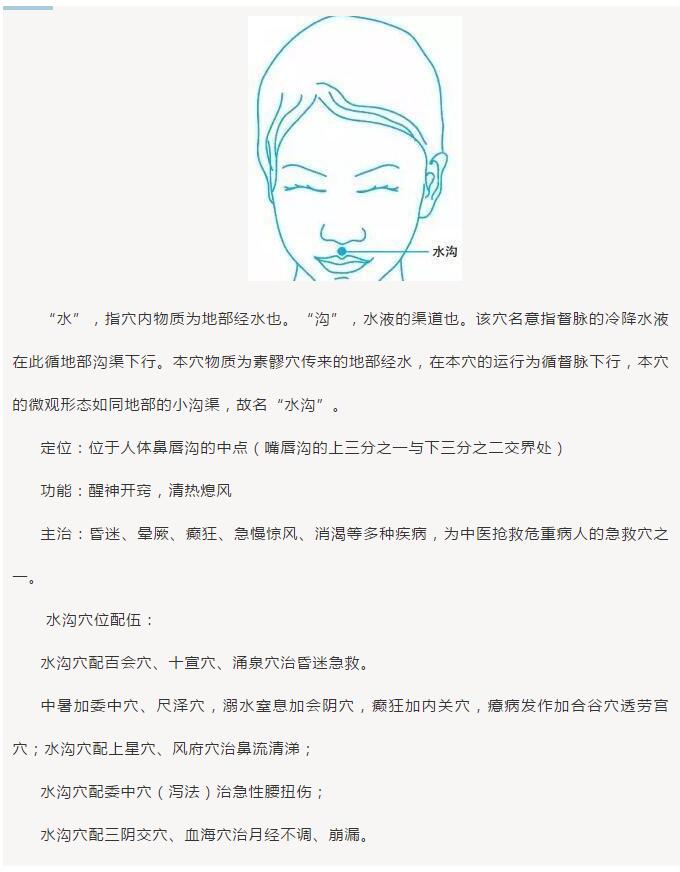 水沟

“水”，指穴内物质为地部经水也。“沟”，水液的渠道也。该穴名意指督脉的冷降水液在此循地部沟渠下行。本穴物质为素髎穴传来的地部经水，在本穴的运行为循督脉下行，本穴的微观形态如同地部的小沟渠，故名“水沟”。

定位：位于人体鼻唇沟的中点（嘴唇沟的上三分之一与下三分之二交界处）

功能：醒神开窍，清热熄风

主治：昏迷、晕厥、癫狂、急慢惊风、消渴等多种疾病，为中医抢救危重病人的急救穴之一。

水沟穴位配伍：

水沟穴配百会穴、十宣穴、涌泉穴治昏迷急救。

中暑加委中穴、尺泽穴，溺水窒息加会阴穴，癫狂加内关穴，癔病发作加合谷穴透劳宫穴；水沟穴配上星穴、风府穴治鼻流清涕；

水沟穴配委中穴（泻法）治急性腰扭伤；

水沟穴配三阴交穴、血海穴治月经不调、崩漏。